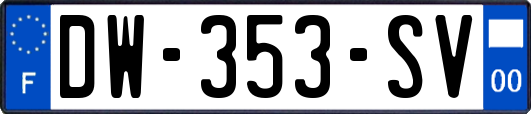 F
DW-353-SV
00